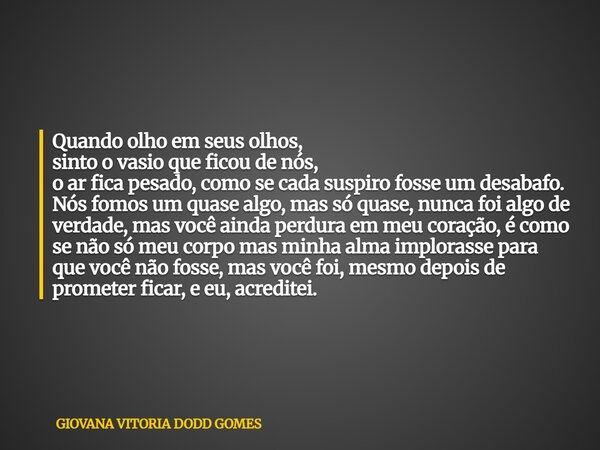 Quando olho em seus olhos,
sinto o vasio que ficou de nós,
o ar fica pesado, como se cada suspiro fosse um desabafo.
Nós fomos um quase algo, mas só quase, nunca foi algo de verdade, mas você ainda perdura em meu coração, é como se não só meu corpo mas minha alma implorasse para que você não fosse, mas você foi, mesmo depois de prometer ficar, e eu, acreditei.

GIOVANA VITORIA DODD GOMES